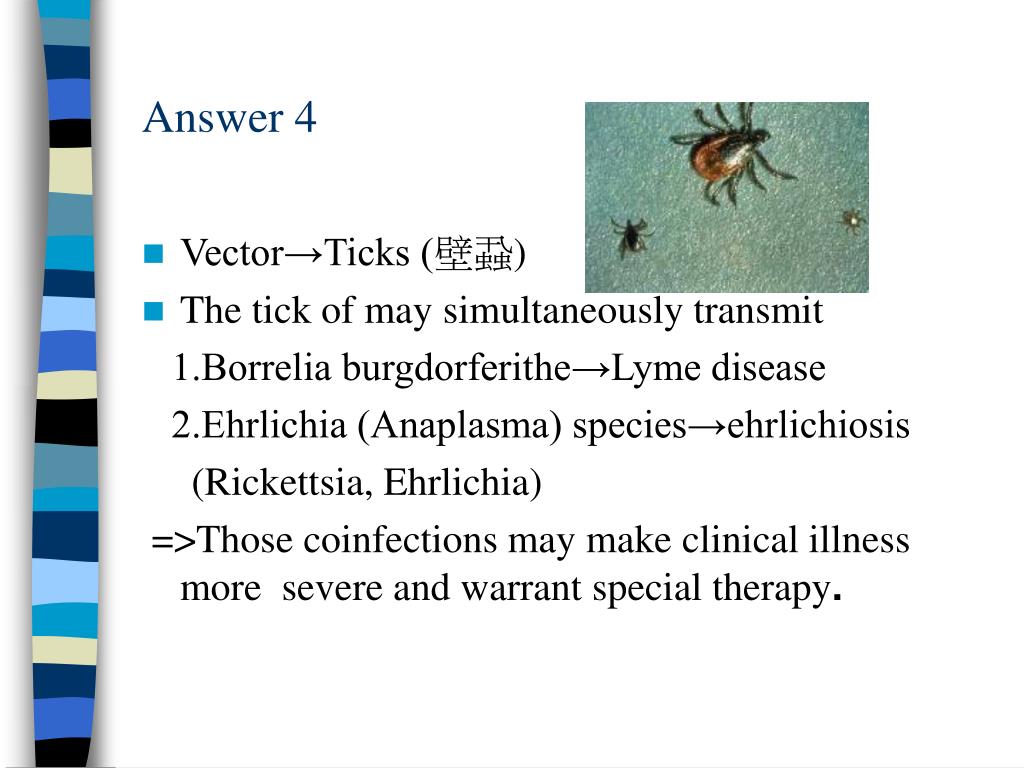 Answer 4

Vector→Ticks (壁蝨)

The tick of may simultaneously transmit

1.Borrelia burgdorferithe→Lyme disease

2.Ehrlichia (Anaplasma) species→ehrlichiosis

(Rickettsia, Ehrlichia)

=>Those coinfections may make clinical illness more severe and warrant special therapy.